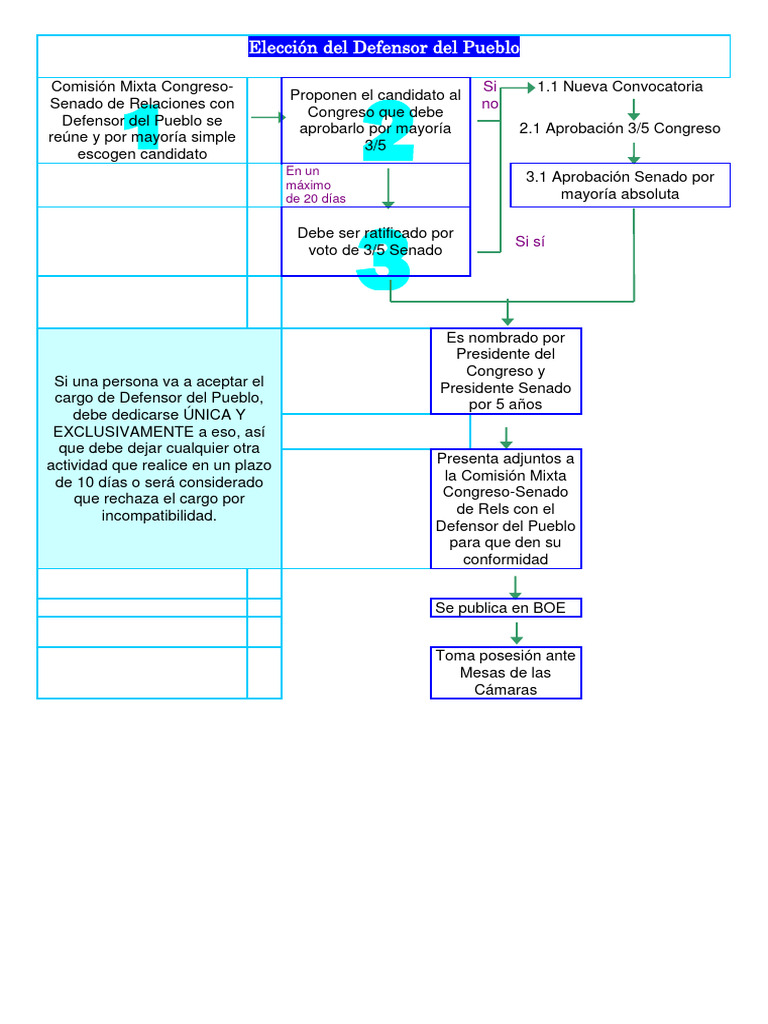 Elección del Defensor del Pueblo

1
Comisión Mixta Congreso-Senado de Relaciones con Defensor del Pueblo se reúne y por mayoría simple escogen candidato

2
Proponen el candidato al Congreso que debe aprobarlo por mayoría 3/5

Si no

1.1 Nueva Convocatoria

2.1 Aprobación 3/5 Congreso

3.1 Aprobación Senado por mayoría absoluta

En un máximo de 20 días

3
Debe ser ratificado por voto de 3/5 Senado

Si sí

Es nombrado por Presidente del Congreso y Presidente Senado por 5 años

Si una persona va a aceptar el cargo de Defensor del Pueblo, debe dedicarse ÚNICA Y EXCLUSIVAMENTE a eso, así que debe dejar cualquier otra actividad que realice en un plazo de 10 días o será considerado que rechaza el cargo por incompatibilidad.

Presenta adjuntos a la Comisión Mixta Congreso-Senado de Rels con el Defensor del Pueblo para que den su conformidad

Se publica en BOE

Toma posesión ante Mesas de las Cámaras